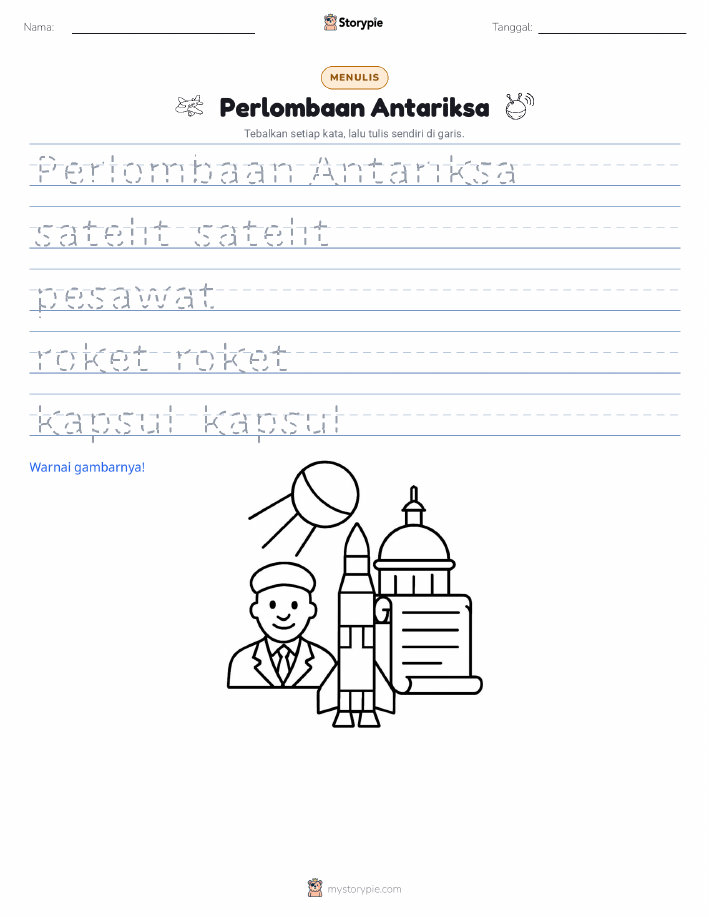 Nama:

Storypie

Tanggal:

MENULIS

Perlombaan Antariksa

Tebalkan setiap kata, lalu tulis sendiri di garis.

Perlombaan Antariksa

satelit satelit

pesawat

roket roket

kapsul kapsul

Warnai gambarnya!

mystorypie.com